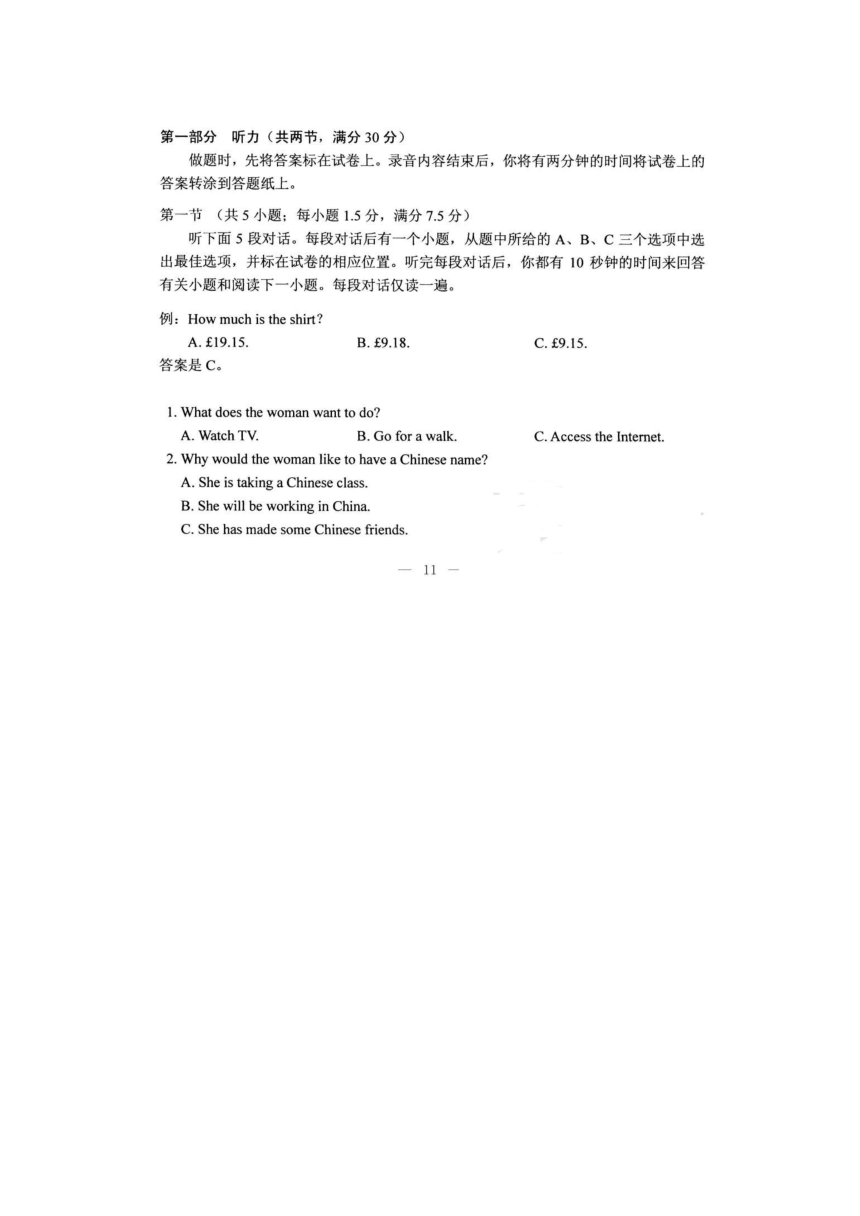 第一部分　听力（共两节，满分 30 分）

做题时，先将答案标在试卷上。录音内容结束后，你将有两分钟的时间将试卷上的答案转涂到答题纸上。

第一节　（共 5 小题；每小题 1.5 分，满分 7.5 分）

听下面 5 段对话。每段对话后有一个小题，从题中所给的 A、B、C 三个选项中选出最佳选项，并标在试卷的相应位置。听完每段对话后，你都有 10 秒钟的时间来回答有关小题和阅读下一小题。每段对话仅读一遍。

例：How much is the shirt?

A. £19.15.　　B. £9.18.　　C. £9.15.

答案是 C。

1. What does the woman want to do?

A. Watch TV.　　B. Go for a walk.　　C. Access the Internet.

2. Why would the woman like to have a Chinese name?

A. She is taking a Chinese class.

B. She will be working in China.

C. She has made some Chinese friends.

— 11 —